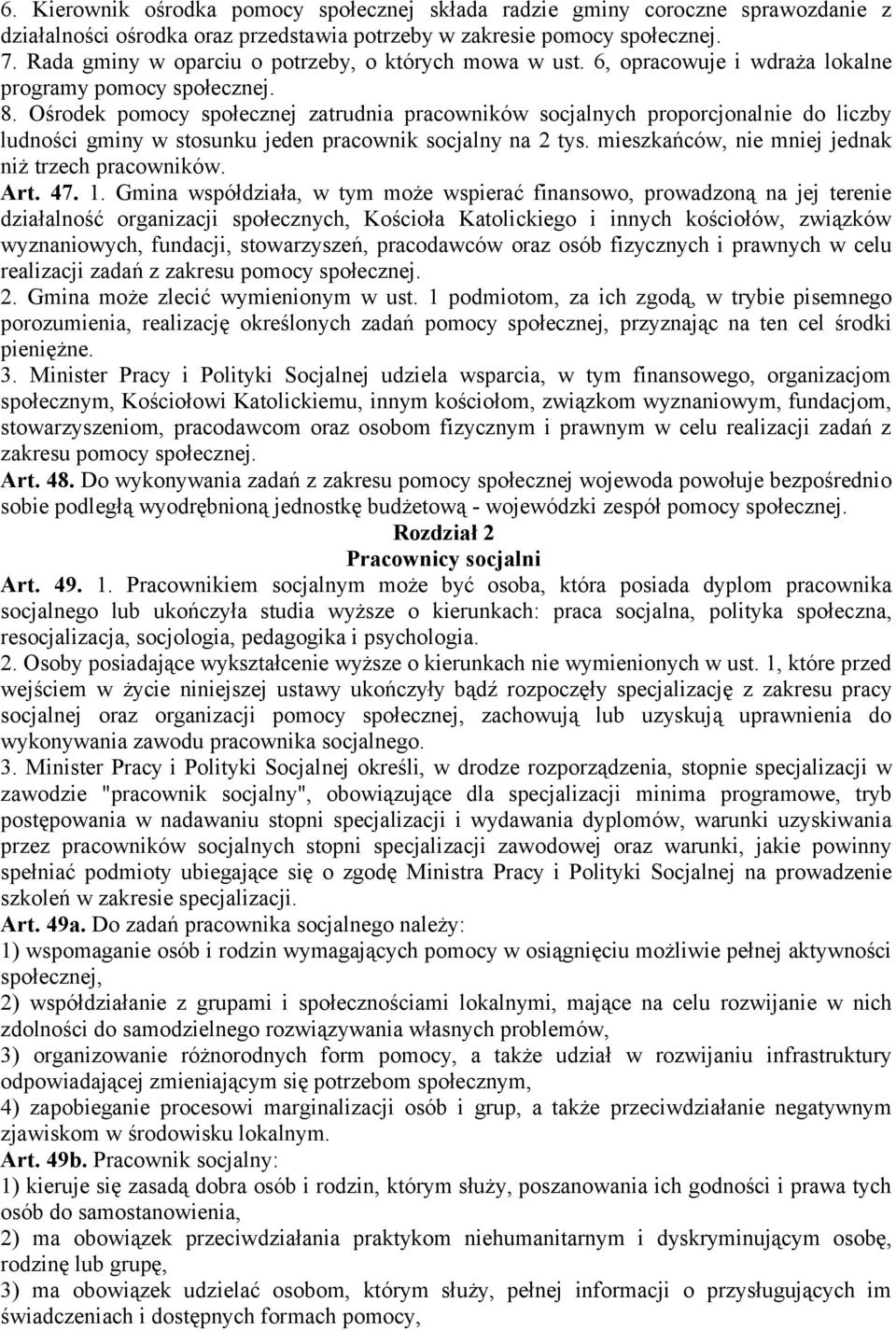 6. Kierownik ośrodka pomocy społecznej składa radzie gminy coroczne sprawozdanie z działalności ośrodka oraz przedstawia potrzeby w zakresie pomocy społecznej.
7. Rada gminy w oparciu o potrzeby, o których mowa w ust. 6, opracowuje i wdraża lokalne programy pomocy społecznej.
8. Ośrodek pomocy społecznej zatrudnia pracowników socjalnych proporcjonalnie do liczby ludności gminy w stosunku jeden pracownik socjalny na 2 tys. mieszkańców, nie mniej jednak niż trzech pracowników.
Art. 47. 1. Gmina współdziała, w tym może wspierać finansowo, prowadzoną na jej terenie działalność organizacji społecznych, Kościoła Katolickiego i innych kościołów, związków wyznaniowych, fundacji, stowarzyszeń, pracodawców oraz osób fizycznych i prawnych w celu realizacji zadań z zakresu pomocy społecznej.
2. Gmina może zlecić wymienionym w ust. 1 podmiotom, za ich zgodą, w trybie pisemnego porozumienia, realizację określonych zadań pomocy społecznej, przyznając na ten cel środki pieniężne.
3. Minister Pracy i Polityki Socjalnej udziela wsparcia, w tym finansowego, organizacjom społecznym, Kościołowi Katolickiemu, innym kościołom, związkom wyznaniowym, fundacjom, stowarzyszeniom, pracodawcom oraz osobom fizycznym i prawnym w celu realizacji zadań z zakresu pomocy społecznej.
Art. 48. Do wykonywania zadań z zakresu pomocy społecznej wojewoda powołuje bezpośrednio sobie podległą wyodrębnioną jednostkę budżetową - wojewódzki zespół pomocy społecznej.
Rozdział 2
Pracownicy socjalni
Art. 49. 1. Pracownikiem socjalnym może być osoba, która posiada dyplom pracownika socjalnego lub ukończyła studia wyższe o kierunkach: praca socjalna, polityka społeczna, resocjalizacja, socjologia, pedagogika i psychologia.
2. Osoby posiadające wykształcenie wyższe o kierunkach nie wymienionych w ust. 1, które przed wejściem w życie niniejszej ustawy ukończyły bądź rozpoczęły specjalizację z zakresu pracy socjalnej oraz organizacji pomocy społecznej, zachowują lub uzyskują uprawnienia do wykonywania zawodu pracownika socjalnego.
3. Minister Pracy i Polityki Socjalnej określi, w drodze rozporządzenia, stopnie specjalizacji w zawodzie "pracownik socjalny", obowiązujące dla specjalizacji minima programowe, tryb postępowania w nadawaniu stopni specjalizacji i wydawania dyplomów, warunki uzyskiwania przez pracowników socjalnych stopni specjalizacji zawodowej oraz warunki, jakie powinny spełniać podmioty ubiegające się o zgodę Ministra Pracy i Polityki Socjalnej na prowadzenie szkoleń w zakresie specjalizacji.
Art. 49a. Do zadań pracownika socjalnego należy:
1) wspomaganie osób i rodzin wymagających pomocy w osiągnięciu możliwie pełnej aktywności społecznej,
2) współdziałanie z grupami i społecznościami lokalnymi, mające na celu rozwijanie w nich zdolności do samodzielnego rozwiązywania własnych problemów,
3) organizowanie różnorodnych form pomocy, a także udział w rozwijaniu infrastruktury odpowiadającej zmieniającym się potrzebom społecznym,
4) zapobieganie procesowi marginalizacji osób i grup, a także przeciwdziałanie negatywnym zjawiskom w środowisku lokalnym.
Art. 49b. Pracownik socjalny:
1) kieruje się zasadą dobra osób i rodzin, którym służy, poszanowania ich godności i prawa tych osób do samostanowienia,
2) ma obowiązek przeciwdziałania praktykom niehumanitarnym i dyskryminującym osobę, rodzinę lub grupę,
3) ma obowiązek udzielać osobom, którym służy, pełnej informacji o przysługujących im świadczeniach i dostępnych formach pomocy,